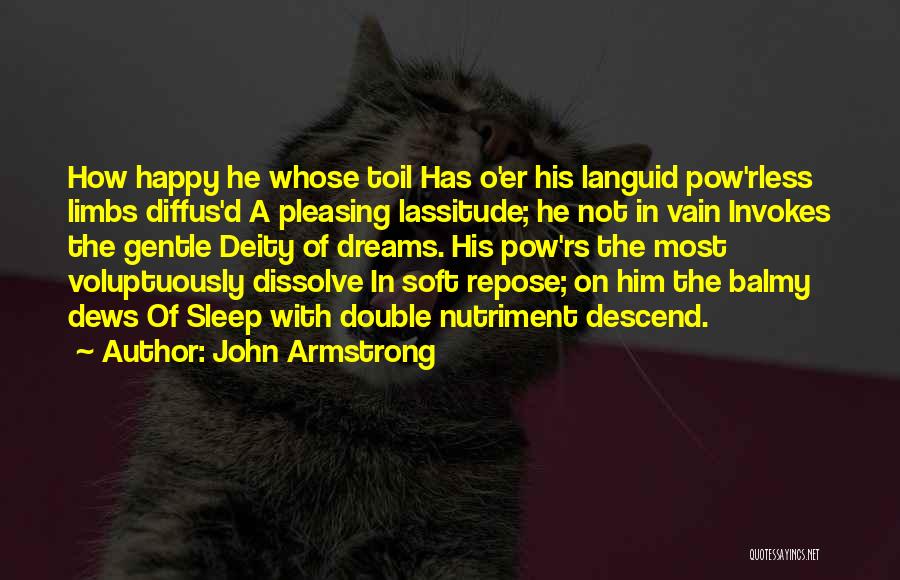 How happy he whose toil Has o'er his languid pow'rless limbs diffus'd A pleasing lassitude; he not in vain Invokes the gentle Deity of dreams. His pow'rs the most voluptuously dissolve In soft repose; on him the balmy dews Of Sleep with double nutriment descend.

~ Author: John Armstrong

QUOTESSAYINGS.NET